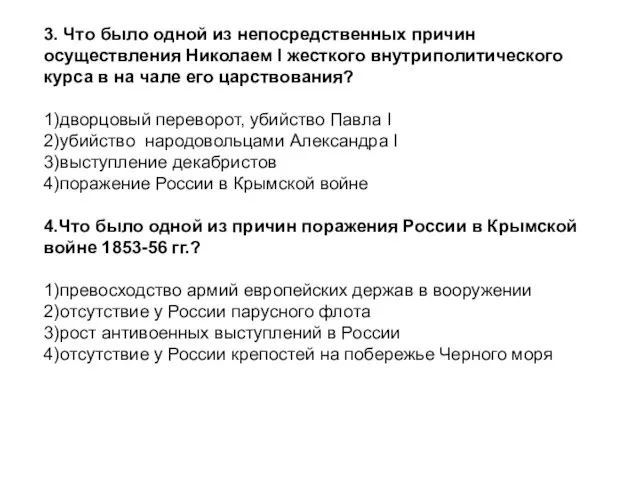 3. Что было одной из непосредственных причин осуществления Николаем I жесткого внутриполитического курса в на чале его царствования?

1)дворцовый переворот, убийство Павла I
2)убийство народовольцами Александра I
3)выступление декабристов
4)поражение России в Крымской войне

4.Что было одной из причин поражения России в Крымской войне 1853-56 гг.?

1)превосходство армий европейских держав в вооружении
2)отсутствие у России парусного флота
3)рост антивоенных выступлений в России
4)отсутствие у России крепостей на побережье Черного моря